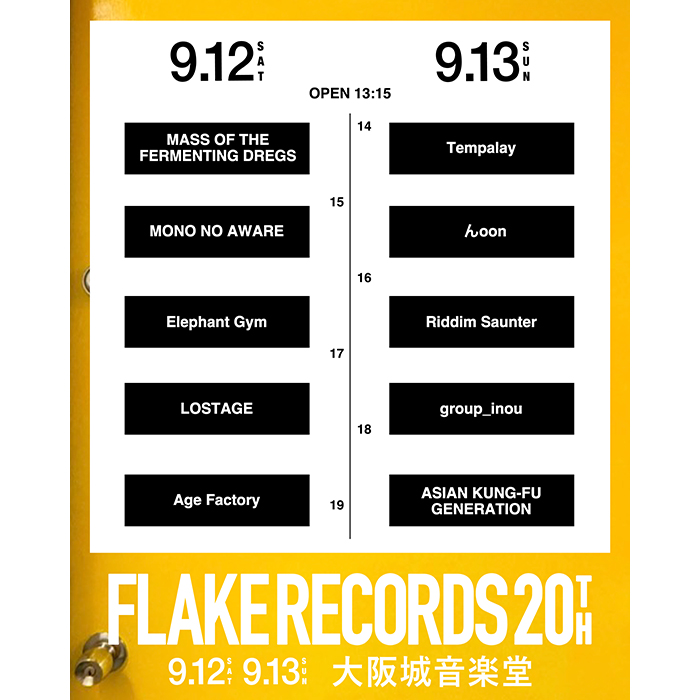 9.12 SAT

9.13 SUN

OPEN 13:15

MASS OF THE FERMENTING DREGS

MONO NO AWARE

Elephant Gym

LOSTAGE

Age Factory

14

15

16

17

18

19

Tempalay

んoon

Riddim Saunter

group_inou

ASIAN KUNG-FU GENERATION

FLAKE RECORDS 20TH

9.12 SAT 9.13 SUN 大阪城音楽堂